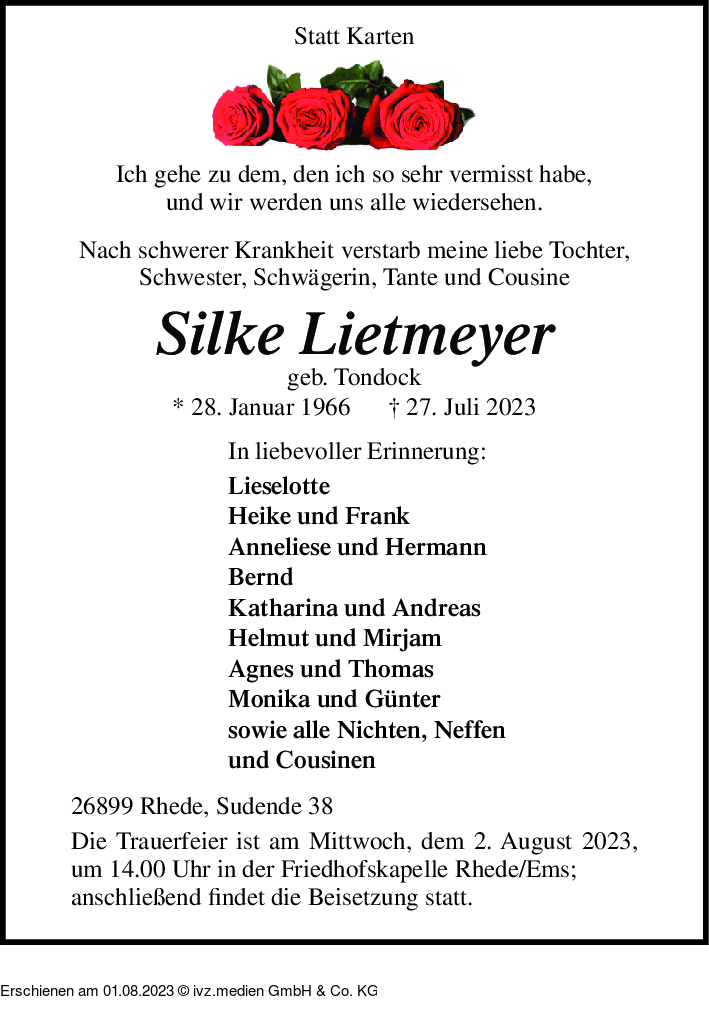 Statt Karten

Ich gehe zu dem, den ich so sehr vermisst habe, und wir werden uns alle wiedersehen.

Nach schwerer Krankheit verstarb meine liebe Tochter, Schwester, Schwägerin, Tante und Cousine

Silke Lietmeyer
geb. Tondock
* 28. Januar 1966 † 27. Juli 2023

In liebevoller Erinnerung:
Lieselotte
Heike und Frank
Anneliese und Hermann
Bernd
Katharina und Andreas
Helmut und Mirjam
Agnes und Thomas
Monika und Günter
sowie alle Nichten, Neffen
und Cousinen

26899 Rhede, Sudende 38

Die Trauerfeier ist am Mittwoch, dem 2. August 2023, um 14.00 Uhr in der Friedhofskapelle Rhede/Ems; anschließend findet die Beisetzung statt.

Erschienen am 01.08.2023 © ivz.medien GmbH & Co. KG